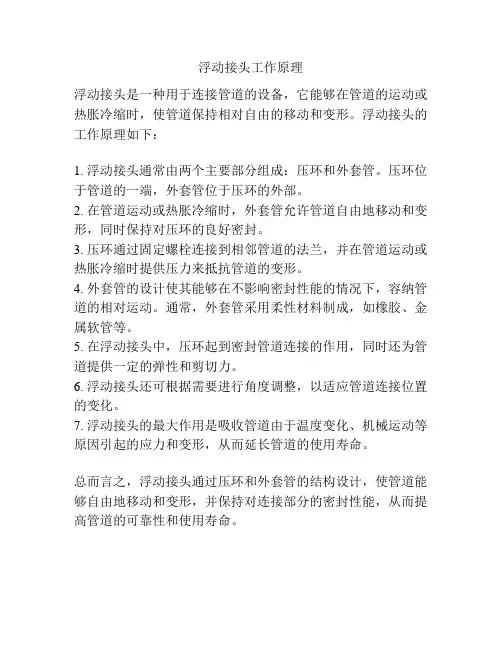 浮动接头工作原理

浮动接头是一种用于连接管道的设备，它能够在管道的运动或热胀冷缩时，使管道保持相对自由的移动和变形。浮动接头的工作原理如下：

1. 浮动接头通常由两个主要部分组成：压环和外套管。压环位于管道的一端，外套管位于压环的外部。
2. 在管道运动或热胀冷缩时，外套管允许管道自由地移动和变形，同时保持对压环的良好密封。
3. 压环通过固定螺栓连接到相邻管道的法兰，并在管道运动或热胀冷缩时提供压力来抵抗管道的变形。
4. 外套管的设计使其能够在不影响密封性能的情况下，容纳管道的相对运动。通常，外套管采用柔性材料制成，如橡胶、金属软管等。
5. 在浮动接头中，压环起到密封管道连接的作用，同时还为管道提供一定的弹性和剪切力。
6. 浮动接头还可根据需要进行角度调整，以适应管道连接位置的变化。
7. 浮动接头的最大作用是吸收管道由于温度变化、机械运动等原因引起的应力和变形，从而延长管道的使用寿命。

总而言之，浮动接头通过压环和外套管的结构设计，使管道能够自由地移动和变形，并保持对连接部分的密封性能，从而提高管道的可靠性和使用寿命。